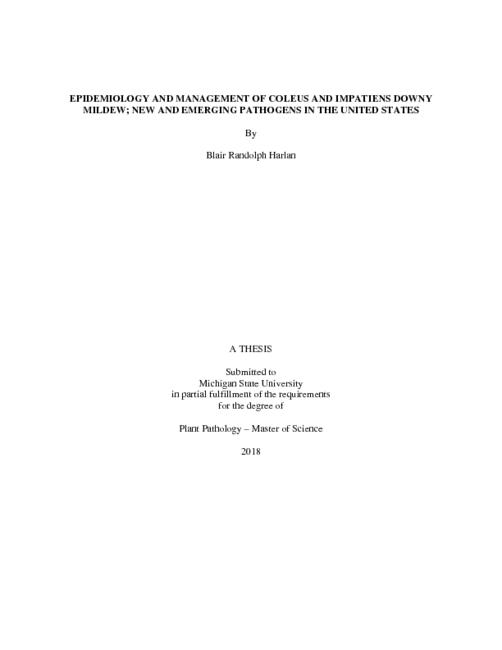 EPIDEMIOLOGY AND MANAGEMENT OF COLEUS AND IMPATIENS DOWNY MILDEW; NEW AND EMERGING PATHOGENS IN THE UNITED STATES

By

Blair Randolph Harlan

A THESIS

Submitted to
Michigan State University
in partial fulfillment of the requirements
for the degree of

Plant Pathology – Master of Science

2018